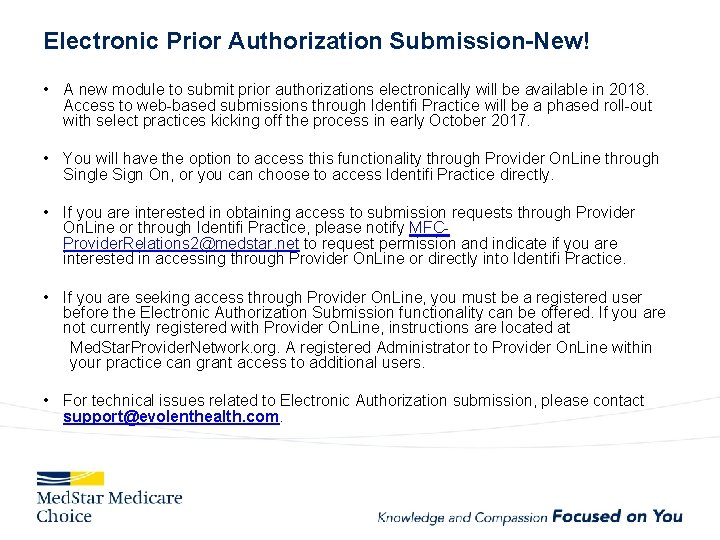 Electronic Prior Authorization Submission-New!

• A new module to submit prior authorizations electronically will be available in 2018. Access to web-based submissions through Identifi Practice will be a phased roll-out with select practices kicking off the process in early October 2017.

• You will have the option to access this functionality through Provider OnLine through Single Sign On, or you can choose to access Identifi Practice directly.

• If you are interested in obtaining access to submission requests through Provider OnLine or through Identifi Practice, please notify MFC-ProviderRelations2@medstar.net to request permission and indicate if you are interested in accessing through Provider OnLine or directly into Identifi Practice.

• If you are seeking access through Provider OnLine, you must be a registered user before the Electronic Authorization Submission functionality can be offered. If you are not currently registered with Provider OnLine, instructions are located at MedStarProviderNetwork.org. A registered Administrator to Provider OnLine within your practice can grant access to additional users.

• For technical issues related to Electronic Authorization submission, please contact support@evolenthealth.com.

MedStar Medicare Choice

Knowledge and Compassion Focused on You